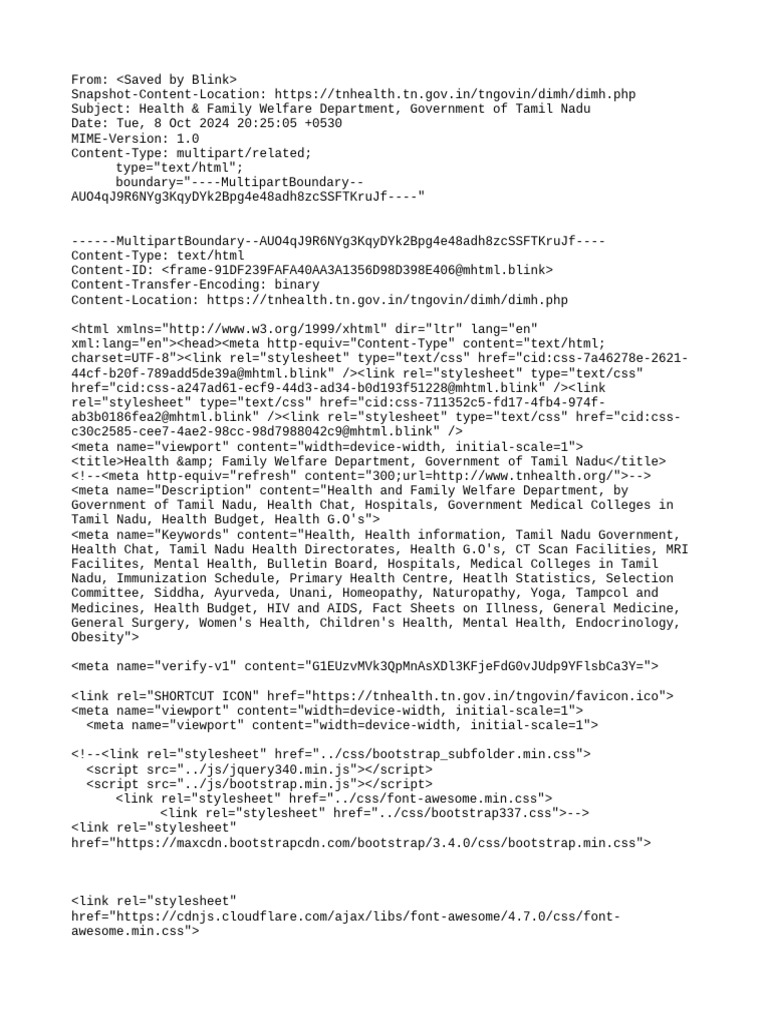 From: <Saved by Blink>
Snapshot-Content-Location: https://tnhealth.tn.gov.in/tngovin/dimh/dimh.php
Subject: Health & Family Welfare Department, Government of Tamil Nadu
Date: Tue, 8 Oct 2024 20:25:05 +0530
MIME-Version: 1.0
Content-Type: multipart/related;
type="text/html";
boundary="----MultipartBoundary--AUO4qJ9R6NYg3KqyDYk2Bpg4e48adh8zcSSFTKruJf----"

------MultipartBoundary--AUO4qJ9R6NYg3KqyDYk2Bpg4e48adh8zcSSFTKruJf----
Content-Type: text/html
Content-ID: <frame-91DF239FAFA40AA3A1356D98D398E406@mhtml.blink>
Content-Transfer-Encoding: binary
Content-Location: https://tnhealth.tn.gov.in/tngovin/dimh/dimh.php

<html xmlns="http://www.w3.org/1999/xhtml" dir="ltr" lang="en" xml:lang="en"><head><meta http-equiv="Content-Type" content="text/html; charset=UTF-8"><link rel="stylesheet" type="text/css" href="cid:css-7a46278e-2621-44cf-b20f-789add5de39a@mhtml.blink" /><link rel="stylesheet" type="text/css" href="cid:css-a247ad61-ecf9-44d3-ad34-b0d193f51228@mhtml.blink" /><link rel="stylesheet" type="text/css" href="cid:css-711352c5-fd17-4fb4-974f-ab3b0186fea2@mhtml.blink" /><link rel="stylesheet" type="text/css" href="cid:css-c30c2585-cee7-4ae2-98cc-98d7988042c9@mhtml.blink" />
<meta name="viewport" content="width=device-width, initial-scale=1">
<title>Health &amp; Family Welfare Department, Government of Tamil Nadu</title>
<!--<meta http-equiv="refresh" content="300;url=http://www.tnhealth.org/">-->
<meta name="Description" content="Health and Family Welfare Department, by Government of Tamil Nadu, Health Chat, Hospitals, Government Medical Colleges in Tamil Nadu, Health Budget, Health G.O's">
<meta name="Keywords" content="Health, Health information, Tamil Nadu Government, Health Chat, Tamil Nadu Health Directorates, Health G.O's, CT Scan Facilities, MRI Facilites, Mental Health, Bulletin Board, Hospitals, Medical Colleges in Tamil Nadu, Immunization Schedule, Primary Health Centre, Heatlh Statistics, Selection Committee, Siddha, Ayurveda, Unani, Homeopathy, Naturopathy, Yoga, Tampcol and Medicines, Health Budget, HIV and AIDS, Fact Sheets on Illness, General Medicine, General Surgery, Women's Health, Children's Health, Mental Health, Endocrinology, Obesity">

<meta name="verify-v1" content="G1EUzvMVk3QpMnAsXDl3KFjeFdG0vJUdp9YFlsbCa3Y=">

<link rel="SHORTCUT ICON" href="https://tnhealth.tn.gov.in/tngovin/favicon.ico">
<meta name="viewport" content="width=device-width, initial-scale=1">
<meta name="viewport" content="width=device-width, initial-scale=1">

<!--<link rel="stylesheet" href="../css/bootstrap_subfolder.min.css">
<script src="../js/jquery340.min.js"></script>
<script src="../js/bootstrap.min.js"></script>
<link rel="stylesheet" href="../css/font-awesome.min.css">
<link rel="stylesheet" href="../css/bootstrap337.css">-->
<link rel="stylesheet" href="https://maxcdn.bootstrapcdn.com/bootstrap/3.4.0/css/bootstrap.min.css">

<link rel="stylesheet" href="https://cdnjs.cloudflare.com/ajax/libs/font-awesome/4.7.0/css/font-awesome.min.css">